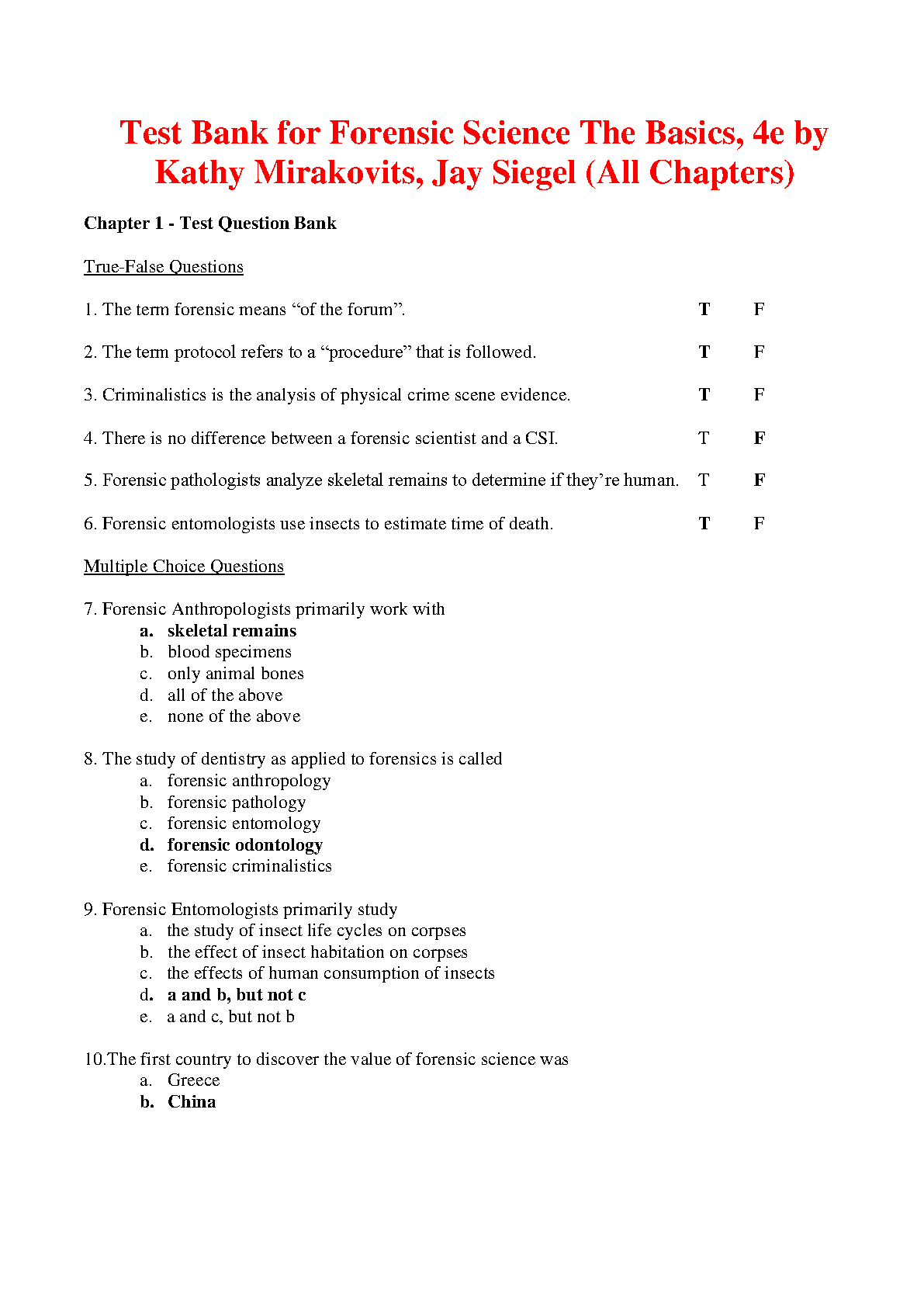 Test Bank for Forensic Science The Basics, 4e by Kathy Mirakovits, Jay Siegel (All Chapters)

Chapter 1 - Test Question Bank

True-False Questions

1. The term forensic means “of the forum”. T F

2. The term protocol refers to a “procedure” that is followed. T F

3. Criminalistics is the analysis of physical crime scene evidence. T F

4. There is no difference between a forensic scientist and a CSI. T F

5. Forensic pathologists analyze skeletal remains to determine if they’re human. T F

6. Forensic entomologists use insects to estimate time of death. T F

Multiple Choice Questions

7. Forensic Anthropologists primarily work with
a. skeletal remains
b. blood specimens
c. only animal bones
d. all of the above
e. none of the above

8. The study of dentistry as applied to forensics is called
a. forensic anthropology
b. forensic pathology
c. forensic entomology
d. forensic odontology
e. forensic criminalistics

9. Forensic Entomologists primarily study
a. the study of insect life cycles on corpses
b. the effect of insect habitation on corpses
c. the effects of human consumption of insects
d. a and b, but not c
e. a and c, but not b

10.The first country to discover the value of forensic science was
a. Greece
b. China